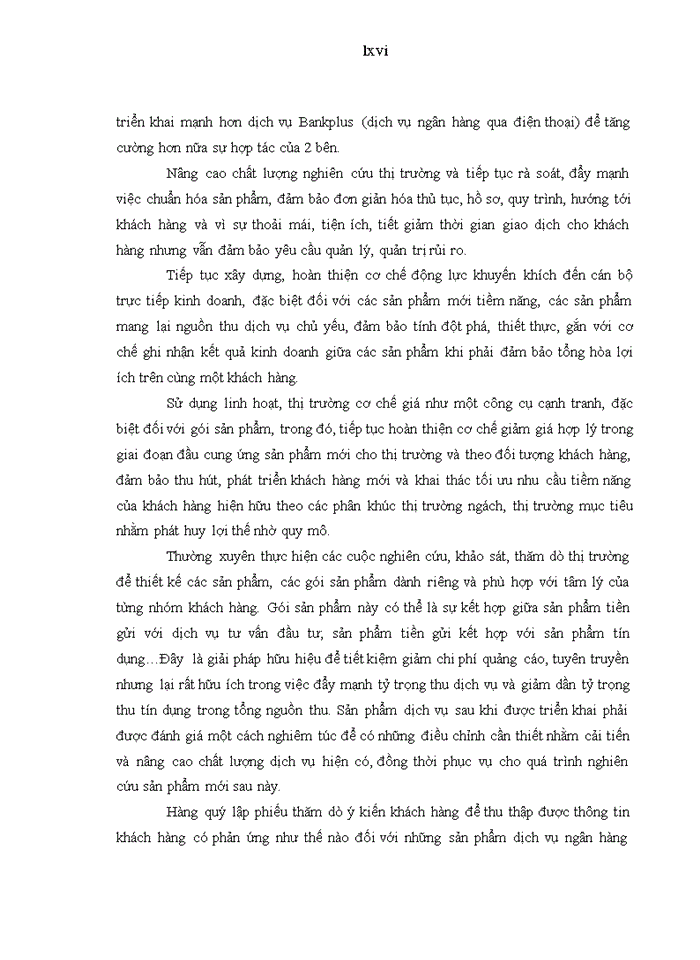 lxvi

triển khai mạnh hơn dịch vụ Bankplus (dịch vụ ngân hàng qua điện thoại) để tăng cường hơn nữa sự hợp tác của 2 bên.

Nâng cao chất lượng nghiên cứu thị trường và tiếp tục rà soát, đẩy mạnh việc chuẩn hóa sản phẩm, đảm bảo đơn giản hóa thủ tục, hồ sơ, quy trình, hướng tới khách hàng và vì sự thoải mái, tiện ích, tiết giảm thời gian giao dịch cho khách hàng nhưng vẫn đảm bảo yêu cầu quản lý, quản trị rủi ro.

Tiếp tục xây dựng, hoàn thiện cơ chế động lực khuyến khích đến cán bộ trực tiếp kinh doanh, đặc biệt đối với các sản phẩm mới tiềm năng, các sản phẩm mang lại nguồn thu dịch vụ chủ yếu, đảm bảo tính đột phá, thiết thực, gắn với cơ chế ghi nhận kết quả kinh doanh giữa các sản phẩm khi phải đảm bảo tổng hòa lợi ích trên cùng một khách hàng.

Sử dụng linh hoạt, thị trường cơ chế giá như một công cụ cạnh tranh, đặc biệt đối với gói sản phẩm, trong đó, tiếp tục hoàn thiện cơ chế giảm giá hợp lý trong giai đoạn đầu cung ứng sản phẩm mới cho thị trường và theo đối tượng khách hàng, đảm bảo thu hút, phát triển khách hàng mới và khai thác tối ưu nhu cầu tiềm năng của khách hàng hiện hữu theo các phân khúc thị trường ngách, thị trường mục tiêu nhằm phát huy lợi thế nhờ quy mô.

Thường xuyên thực hiện các cuộc nghiên cứu, khảo sát, thăm dò thị trường để thiết kế các sản phẩm, các gói sản phẩm dành riêng và phù hợp với tâm lý của từng nhóm khách hàng. Gói sản phẩm này có thể là sự kết hợp giữa sản phẩm tiền gửi với dịch vụ tư vấn đầu tư, sản phẩm tiền gửi kết hợp với sản phẩm tín dụng…Đây là giải pháp hữu hiệu để tiết kiệm giảm chi phí quảng cáo, tuyên truyền nhưng lại rất hữu ích trong việc đẩy mạnh tỷ trọng thu dịch vụ và giảm dần tỷ trọng thu tín dụng trong tổng nguồn thu. Sản phẩm dịch vụ sau khi được triển khai phải được đánh giá một cách nghiêm túc để có những điều chỉnh cần thiết nhằm cải tiến và nâng cao chất lượng dịch vụ hiện có, đồng thời phục vụ cho quá trình nghiên cứu sản phẩm mới sau này.

Hàng quý lập phiếu thăm dò ý kiến khách hàng để thu thập được thông tin khách hàng có phản ứng như thế nào đối với những sản phẩm dịch vụ ngân hàng